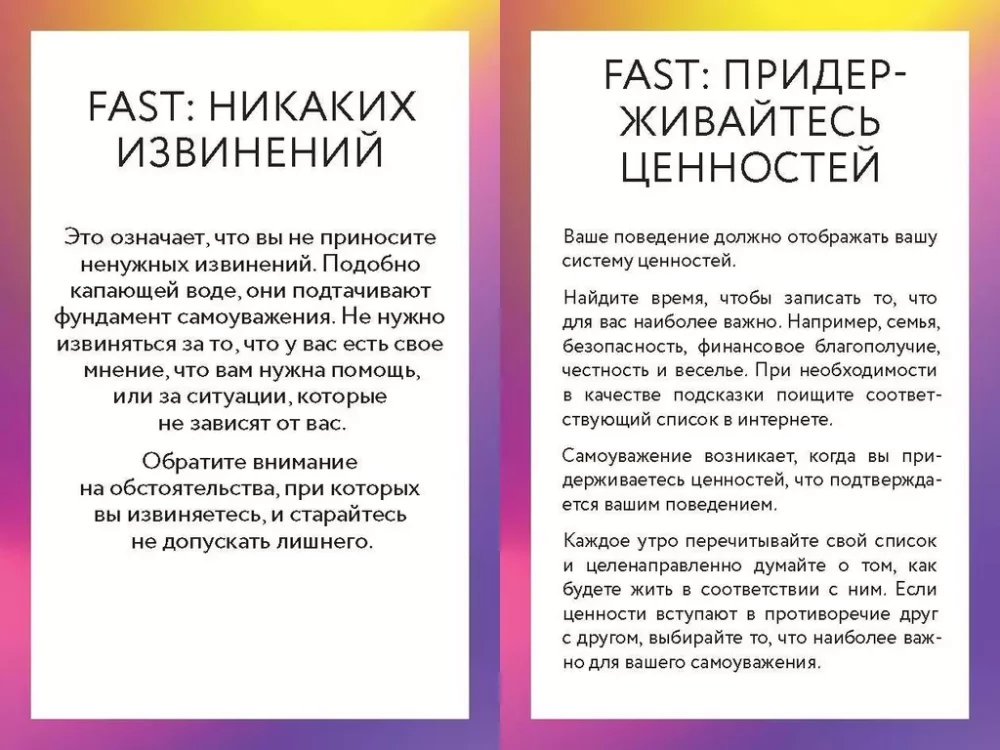 FAST: НИКАКИХ ИЗВИНЕНИЙ

Это означает, что вы не приносите ненужных извинений. Подобно капающей воде, они подтачивают фундамент самоуважения. Не нужно извиняться за то, что у вас есть свое мнение, что вам нужна помощь, или за ситуации, которые не зависят от вас.

Обратите внимание на обстоятельства, при которых вы извиняетесь, и старайтесь не допускать лишнего.

FAST: ПРИДЕРЖИВАЙТЕСЬ ЦЕННОСТЕЙ

Ваше поведение должно отображать вашу систему ценностей.

Найдите время, чтобы записать то, что для вас наиболее важно. Например, семья, безопасность, финансовое благополучие, честность и веселье. При необходимости в качестве подсказки поищите соответствующий список в интернете.

Самоуважение возникает, когда вы придерживаетесь ценностей, что подтверждается вашим поведением.

Каждое утро перечитывайте свой список и целенаправленно думайте о том, как будете жить в соответствии с ним. Если ценности вступают в противоречие друг с другом, выбирайте то, что наиболее важно для вашего самоуважения.